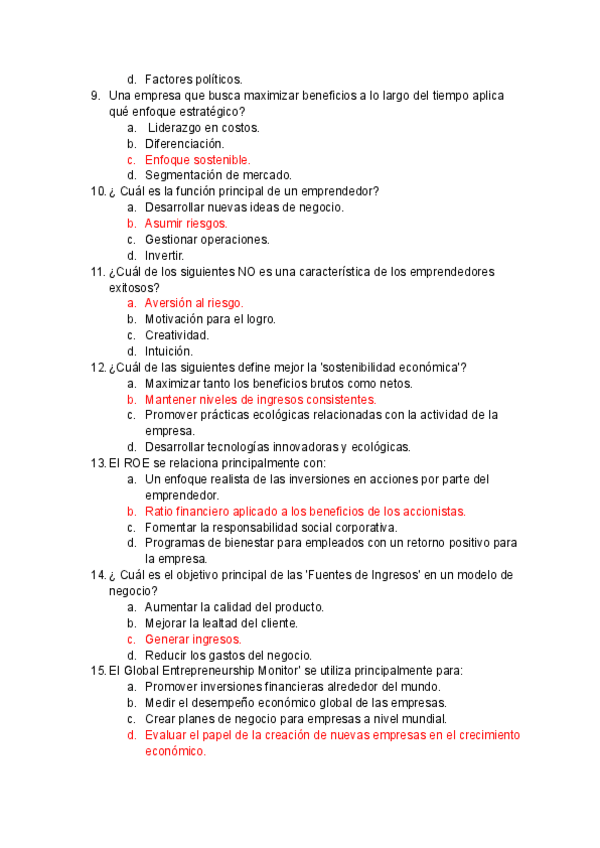 d. Factores políticos.

9. Una empresa que busca maximizar beneficios a lo largo del tiempo aplica qué enfoque estratégico?
a. Liderazgo en costos.
b. Diferenciación.
c. Enfoque sostenible.
d. Segmentación de mercado.

10. ¿ Cuál es la función principal de un emprendedor?
a. Desarrollar nuevas ideas de negocio.
b. Asumir riesgos.
c. Gestionar operaciones.
d. Invertir.

11. ¿Cuál de los siguientes NO es una característica de los emprendedores exitosos?
a. Aversión al riesgo.
b. Motivación para el logro.
c. Creatividad.
d. Intuición.

12. ¿Cuál de las siguientes define mejor la 'sostenibilidad económica'?
a. Maximizar tanto los beneficios brutos como netos.
b. Mantener niveles de ingresos consistentes.
c. Promover prácticas ecológicas relacionadas con la actividad de la empresa.
d. Desarrollar tecnologías innovadoras y ecológicas.

13. El ROE se relaciona principalmente con:
a. Un enfoque realista de las inversiones en acciones por parte del emprendedor.
b. Ratio financiero aplicado a los beneficios de los accionistas.
c. Fomentar la responsabilidad social corporativa.
d. Programas de bienestar para empleados con un retorno positivo para la empresa.

14. ¿ Cuál es el objetivo principal de las 'Fuentes de Ingresos' en un modelo de negocio?
a. Aumentar la calidad del producto.
b. Mejorar la lealtad del cliente.
c. Generar ingresos.
d. Reducir los gastos del negocio.

15. El Global Entrepreneurship Monitor' se utiliza principalmente para:
a. Promover inversiones financieras alrededor del mundo.
b. Medir el desempeño económico global de las empresas.
c. Crear planes de negocio para empresas a nivel mundial.
d. Evaluar el papel de la creación de nuevas empresas en el crecimiento económico.